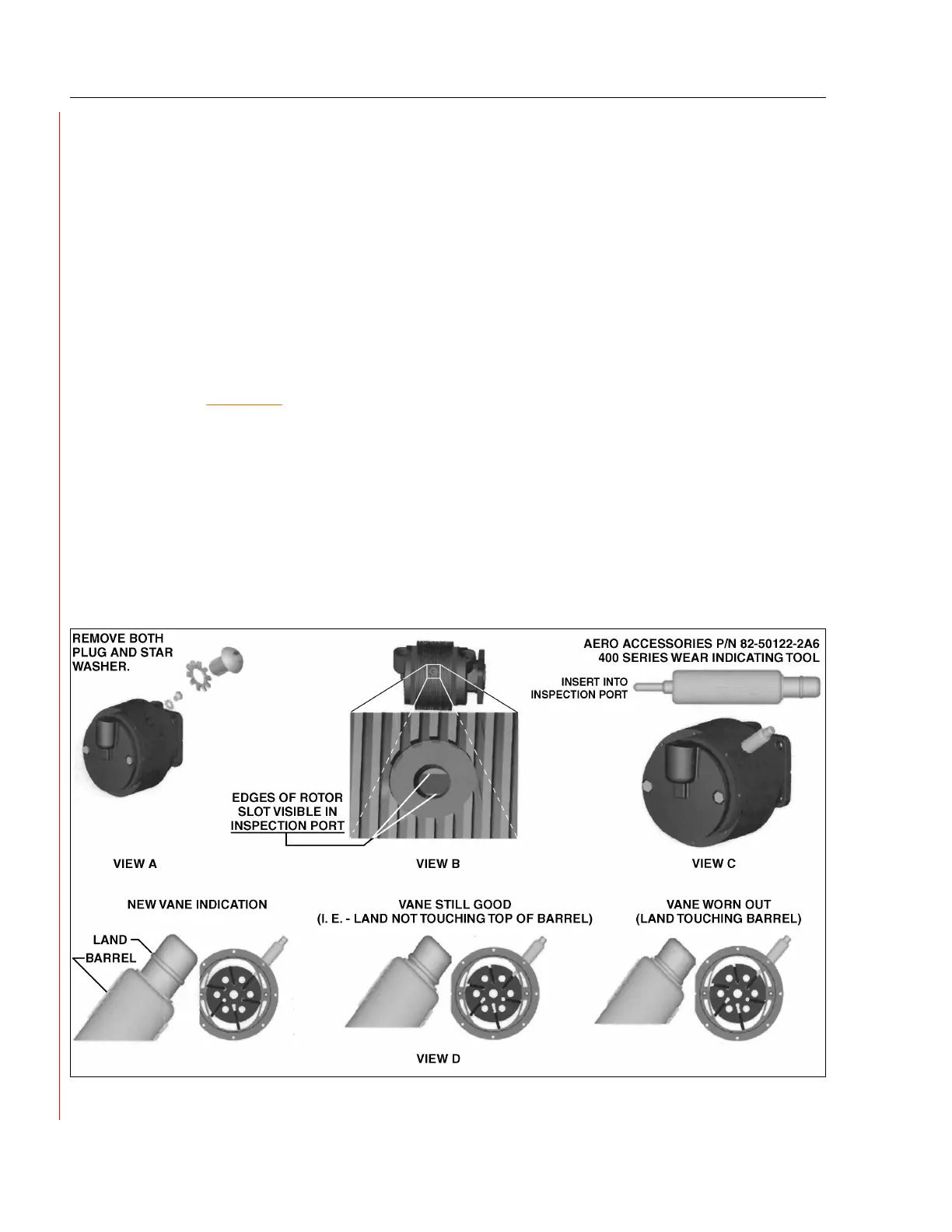 REMOVE BOTH PLUG AND STAR WASHER.

AERO ACCESSORIES P/N 82-50122-2A6
400 SERIES WEAR INDICATING TOOL

INSERT INTO INSPECTION PORT

EDGES OF ROTOR SLOT VISIBLE IN INSPECTION PORT

VIEW A

VIEW B

VIEW C

NEW VANE INDICATION

VANE STILL GOOD
(I. E. - LAND NOT TOUCHING TOP OF BARREL)

VANE WORN OUT
(LAND TOUCHING BARREL)

LAND

BARREL

VIEW D